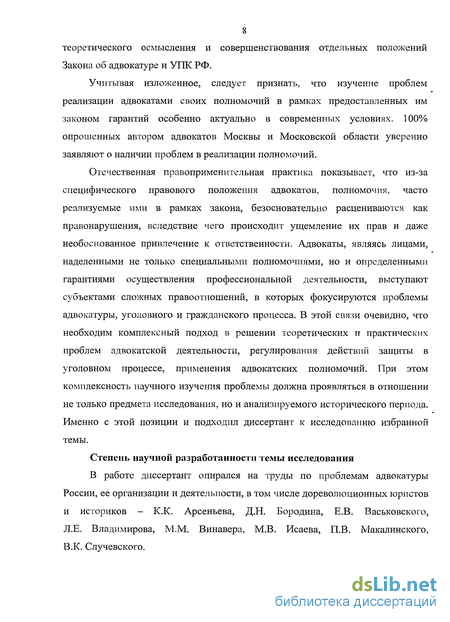 8

теоретического осмысления и совершенствования отдельных положений Закона об адвокатуре и УПК РФ.

Учитывая изложенное, следует признать, что изучение проблем реализации адвокатами своих полномочий в рамках предоставленных им законом гарантий особенно актуально в современных условиях. 100% опрошенных автором адвокатов Москвы и Московской области уверенно заявляют о наличии проблем в реализации полномочий.

Отечественная правоприменительная практика показывает, что из-за специфического правового положения адвокатов, полномочия, часто реализуемые ими в рамках закона, безосновательно расцениваются как правонарушения, вследствие чего происходит ущемление их прав и даже необоснованное привлечение к ответственности. Адвокаты, являясь лицами, наделенными не только специальными полномочиями, но и определенными гарантиями осуществления профессиональной деятельности, выступают субъектами сложных правоотношений, в которых фокусируются проблемы адвокатуры, уголовного и гражданского процесса. В этой связи очевидно, что необходим комплексный подход в решении теоретических и практических проблем адвокатской деятельности, регулирования действий защиты в уголовном процессе, применения адвокатских полномочий. При этом комплексность научного изучения проблемы должна проявляться в отношении не только предмета исследования, но и анализируемого исторического периода. Именно с этой позиции и подходил диссертант к исследованию избранной темы.

Степень научной разработанности темы исследования

В работе диссертант опирался на труды по проблемам адвокатуры России, ее организации и деятельности, в том числе дореволюционных юристов и историков – К.К. Арсеньева, Д.Н. Бородина, Е.В. Васьковского, Л.Е. Владимирова, М.М. Винавера, М.В. Исаева, П.В. Макалинского, В.К. Случевского.

dsLib.net
библиотека диссертаций